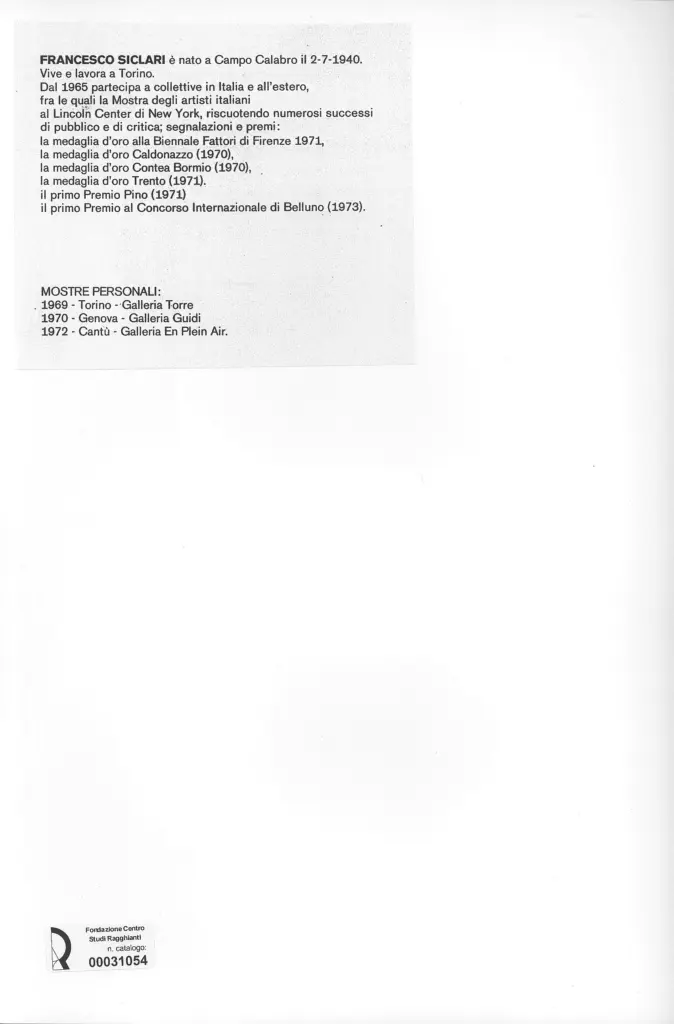 FRANCESCO SICLARI è nato a Campo Calabro il 2-7-1940.
Vive e lavora a Torino.
Dal 1965 partecipa a collettive in Italia e all'estero, fra le quali la Mostra degli artisti italiani al Lincoln Center di New York, riscuotendo numerosi successi di pubblico e di critica; segnalazioni e premi:
la medaglia d'oro alla Biennale Fattori di Firenze 1971,
la medaglia d'oro Caldonazzo (1970),
la medaglia d'oro Contea Bormio (1970),
la medaglia d'oro Trento (1971).
il primo Premio Pino (1971)
il primo Premio al Concorso Internazionale di Belluno (1973).

MOSTRE PERSONALI:
1969 - Torino - Galleria Torre
1970 - Genova - Galleria Guidi
1972 - Cantù - Galleria En Plein Air.

Fondazione Centro
Studi Ragghianti
n. catalogo:
00031054